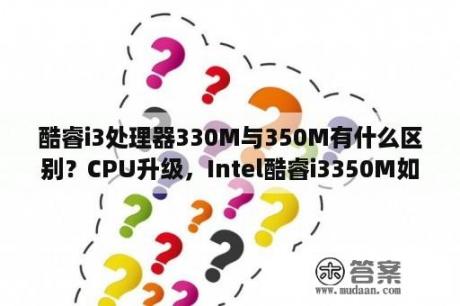 酷睿i3处理器330M与350M有什么区别？CPU升级，Intel酷睿i3350M如

木 答案
www.mudaan.com